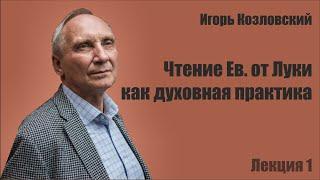 Игорь Козловский

Чтение Ев. от Луки как духовная практика

Лекция 1